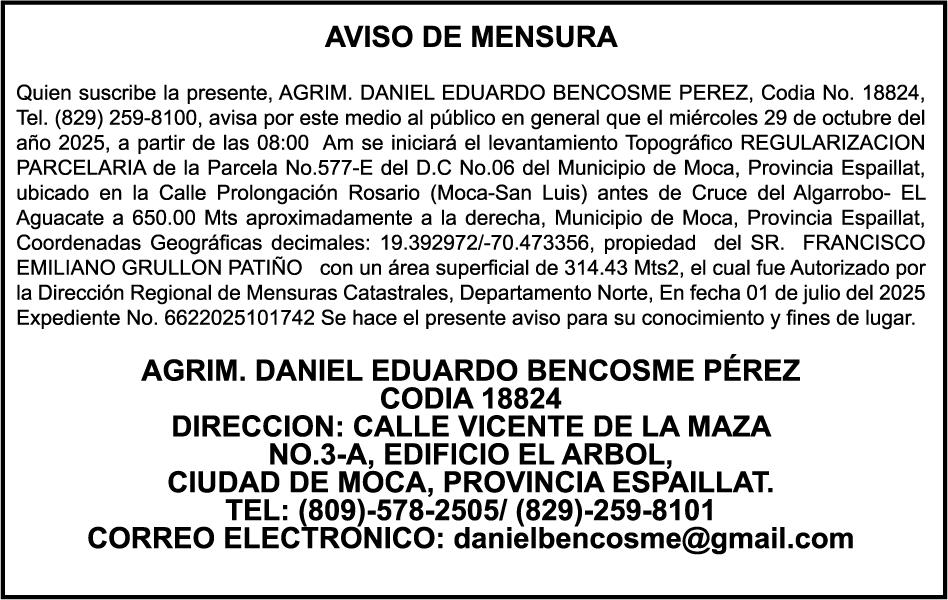 AVISO DE MENSURA

Quien suscribe la presente, AGRIM. DANIEL EDUARDO BENCOSME PEREZ, Codia No. 18824, Tel. (829) 259-8100, avisa por este medio al público en general que el miércoles 29 de octubre del año 2025, a partir de las 08:00 Am se iniciará el levantamiento Topográfico REGULARIZACION PARCELARIA de la Parcela No.577-E del D.C No.06 del Municipio de Moca, Provincia Espaillat, ubicado en la Calle Prolongación Rosario (Moca-San Luis) antes de Cruce del Algarrobo- EL Aguacate a 650.00 Mts aproximadamente a la derecha, Municipio de Moca, Provincia Espaillat, Coordenadas Geográficas decimales: 19.392972/-70.473356, propiedad del SR. FRANCISCO EMILIANO GRULLON PATIÑO con un área superficial de 314.43 Mts2, el cual fue Autorizado por la Dirección Regional de Mensuras Catastrales, Departamento Norte, En fecha 01 de julio del 2025 Expediente No. 6622025101742 Se hace el presente aviso para su conocimiento y fines de lugar.

AGRIM. DANIEL EDUARDO BENCOSME PÉREZ
CODIA 18824
DIRECCION: CALLE VICENTE DE LA MAZA
NO.3-A, EDIFICIO EL ARBOL,
CIUDAD DE MOCA, PROVINCIA ESPAILLAT.
TEL: (809)-578-2505/ (829)-259-8101
CORREO ELECTRONICO: danielbencosme@gmail.com